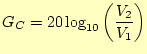 $G_C = 20\log_{10}\left(\frac{V_2}{V_1}\right)$